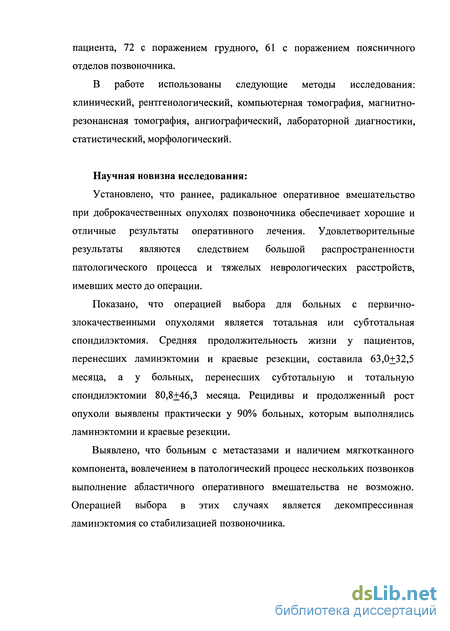 пациента, 72 с поражением грудного, 61 с поражением поясничного отделов позвоночника.

В работе использованы следующие методы исследования: клинический, рентгенологический, компьютерная томография, магнитно-резонансная томография, ангиографический, лабораторной диагностики, статистический, морфологический.

Научная новизна исследования:

Установлено, что раннее, радикальное оперативное вмешательство при доброкачественных опухолях позвоночника обеспечивает хорошие и отличные результаты оперативного лечения. Удовлетворительные результаты являются следствием большой распространенности патологического процесса и тяжелых неврологических расстройств, имевших место до операции.

Показано, что операцией выбора для больных с первично-злокачественными опухолями является тотальная или субтотальная спондилэктомия. Средняя продолжительность жизни у пациентов, перенесших ламинэктомии и краевые резекции, составила 63,0$\pm$32,5 месяца, а у больных, перенесших субтотальную и тотальную спондилэктомии 80,8$\pm$46,3 месяца. Рецидивы и продолженный рост опухоли выявлены практически у 90% больных, которым выполнялись ламинэктомии и краевые резекции.

Выявлено, что больным с метастазами и наличием мягкотканного компонента, вовлечением в патологический процесс нескольких позвонков выполнение абластичного оперативного вмешательства не возможно. Операцией выбора в этих случаях является декомпрессивная ламинэктомия со стабилизацией позвоночника.

dsLib.net
библиотека диссертаций